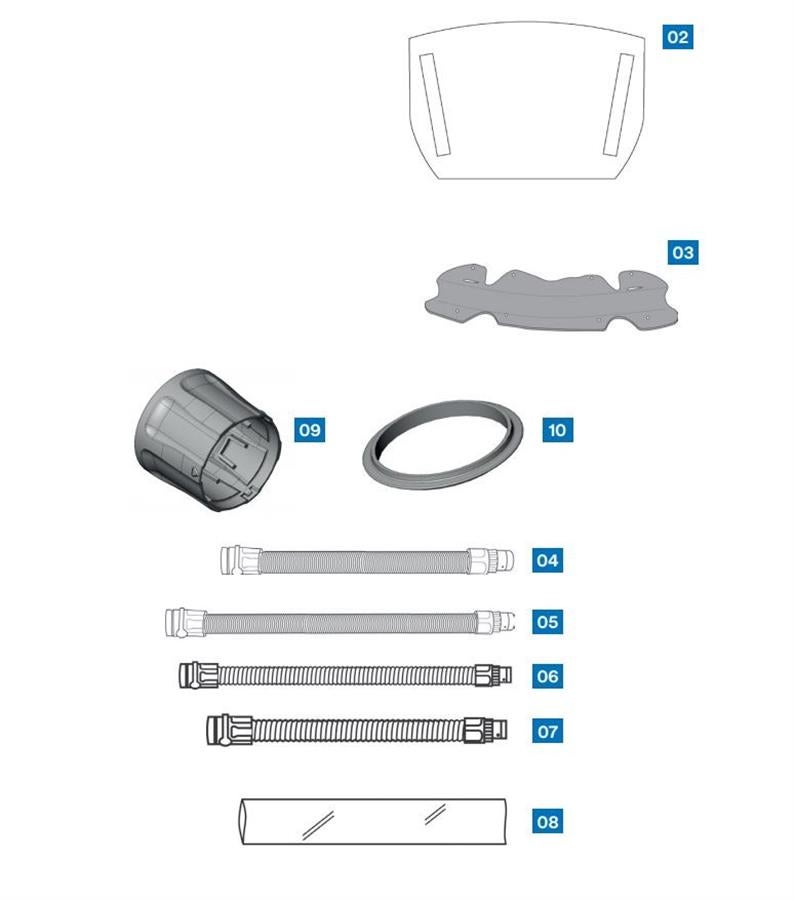 02

03

09

10

04

05

06

07

08